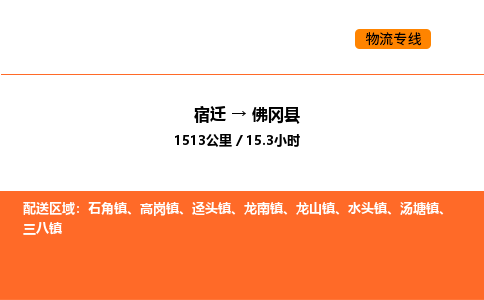 物流专线

宿迁 → 佛冈县

1513公里 / 15.3小时

配送区域：石角镇、高岗镇、迳头镇、龙南镇、龙山镇、水头镇、汤塘镇、三八镇